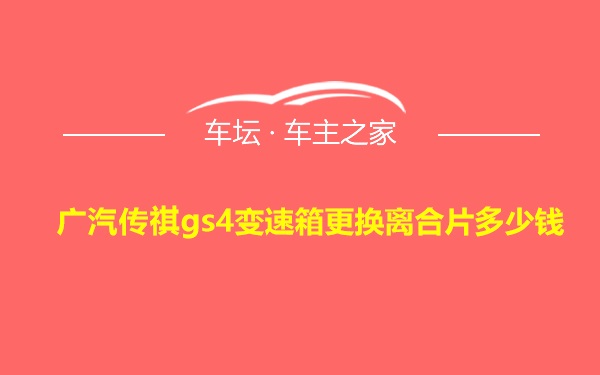 车坛 · 车主之家

广汽传祺gs4变速箱更换离合片多少钱